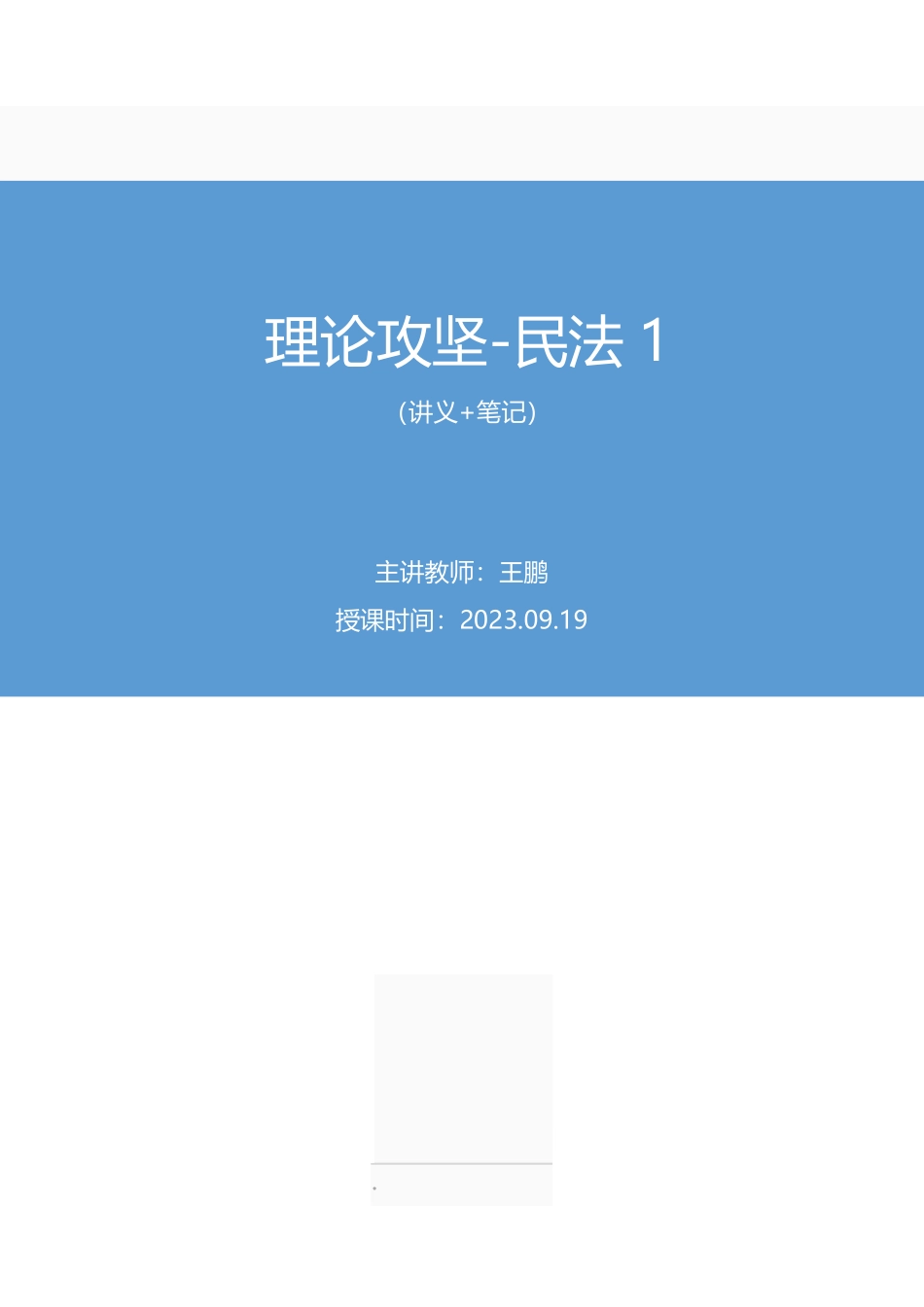 理论攻坚-民法 1

（讲义+笔记）

主讲教师：王鹏

授课时间：2023.09.19